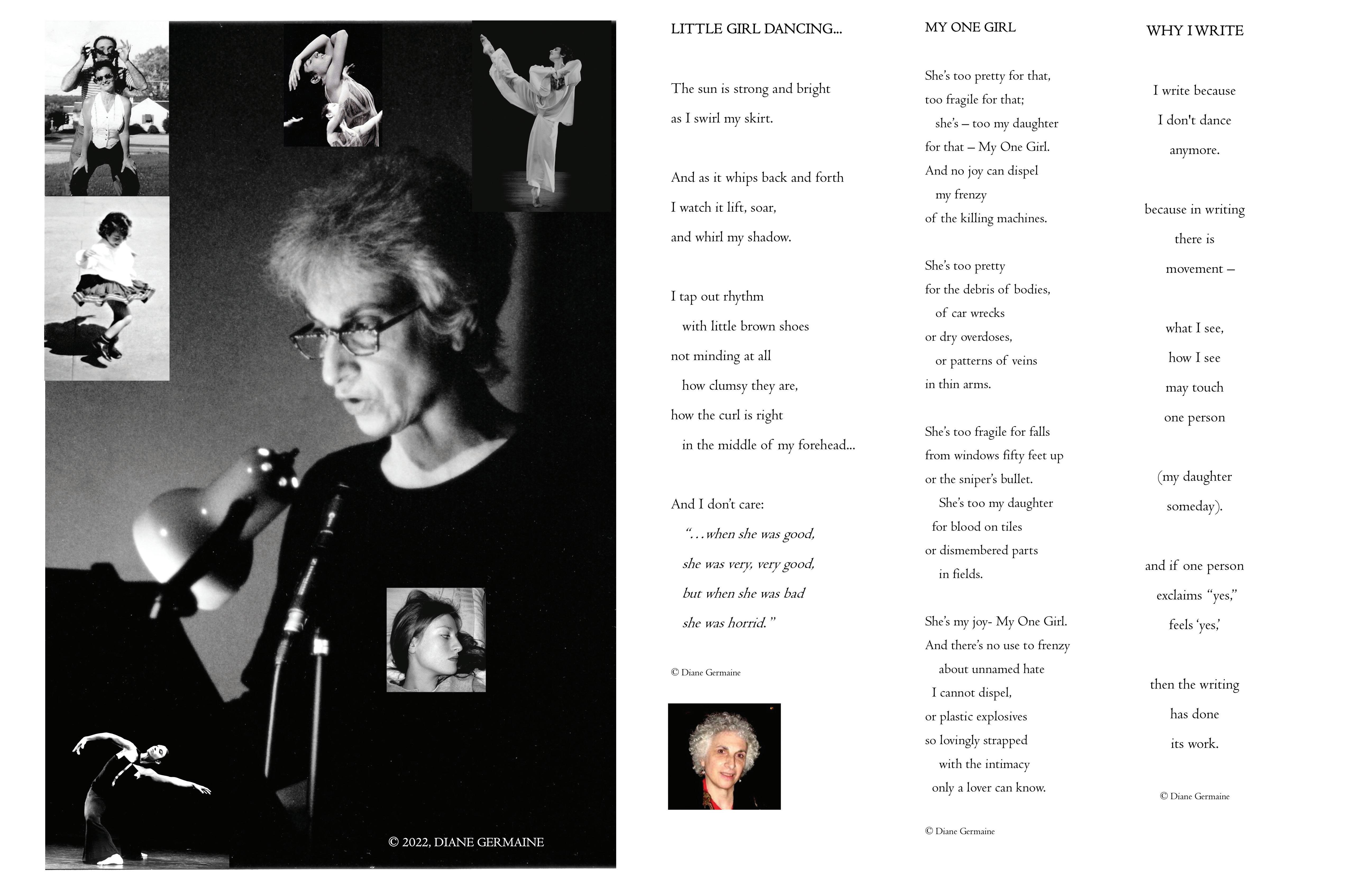 © 2022, DIANE GERMAINE

LITTLE GIRL DANCING...

The sun is strong and bright
as I swirl my skirt.

And as it whips back and forth
I watch it lift, soar,
and whirl my shadow.

I tap out rhythm
with little brown shoes
not minding at all
how clumsy they are,
how the curl is right
in the middle of my forehead...

And I don't care:
"...when she was good,
she was very, very good,
but when she was bad
she was horrid."

© Diane Germaine

MY ONE GIRL

She's too pretty for that,
too fragile for that;
she's – too my daughter
for that – My One Girl.
And no joy can dispel
my frenzy
of the killing machines.

She's too pretty
for the debris of bodies,
of car wrecks
or dry overdoses,
or patterns of veins
in thin arms.

She's too fragile for falls
from windows fifty feet up
or the sniper's bullet.
She's too my daughter
for blood on tiles
or dismembered parts
in fields.

She's my joy- My One Girl.
And there's no use to frenzy
about unnamed hate
I cannot dispel,
or plastic explosives
so lovingly strapped
with the intimacy
only a lover can know.

© Diane Germaine

WHY I WRITE

I write because
I don't dance
anymore.

because in writing
there is
movement –

what I see,
how I see
may touch
one person

(my daughter
someday).

and if one person
exclaims "yes,"
feels 'yes,'

then the writing
has done
its work.

© Diane Germaine